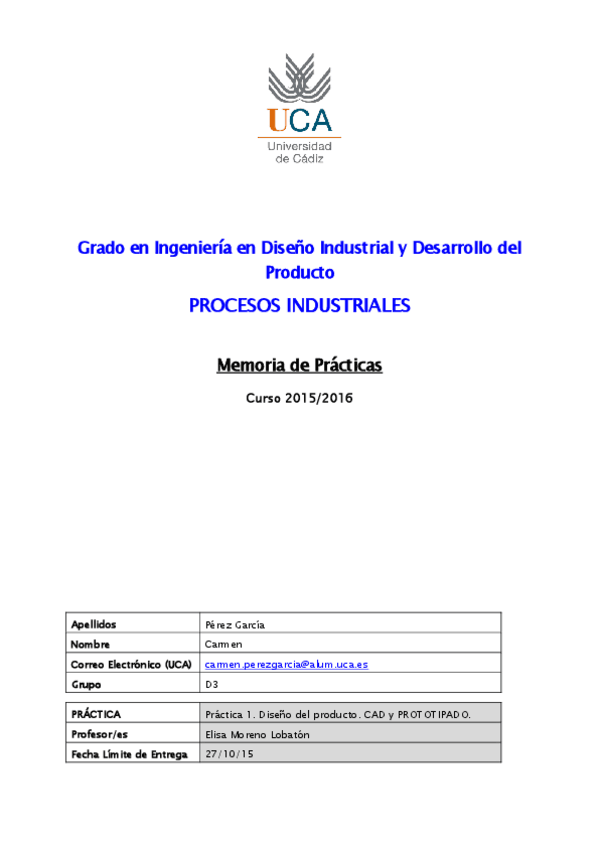 UCA
Universidad de Cádiz

Grado en Ingeniería en Diseño Industrial y Desarrollo del Producto

PROCESOS INDUSTRIALES

Memoria de Prácticas

Curso 2015/2016

| Apellidos | Pérez García |
|---|---|
| Nombre | Carmen |
| Correo Electrónico (UCA) | carmen.perezgarcia@alum.uca.es |
| Grupo | D3 |

| PRÁCTICA | Práctica 1. Diseño del producto. CAD y PROTOTIPADO. |
|---|---|
| Profesor/es | Elisa Moreno Lobatón |
| Fecha Límite de Entrega | 27/10/15 |